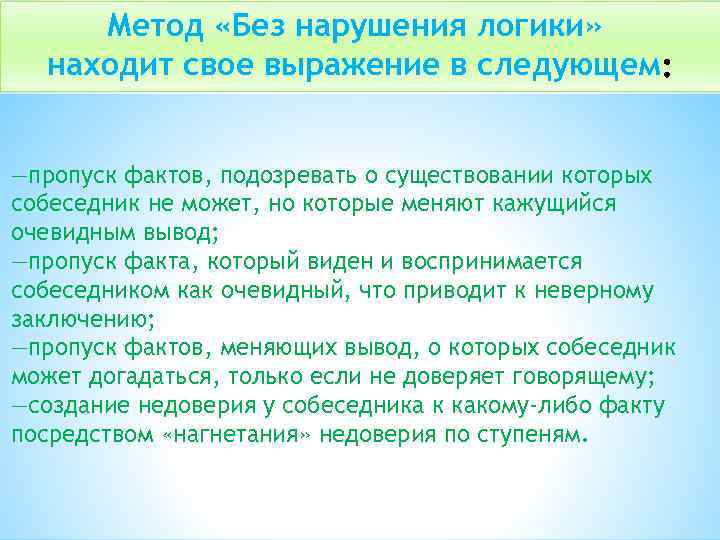 Метод «Без нарушения логики» находит свое выражение в следующем:

—пропуск фактов, подозревать о существовании которых собеседник не может, но которые меняют кажущийся очевидным вывод;
—пропуск факта, который виден и воспринимается собеседником как очевидный, что приводит к неверному заключению;
—пропуск фактов, меняющих вывод, о которых собеседник может догадаться, только если не доверяет говорящему;
—создание недоверия у собеседника к какому-либо факту посредством «нагнетания» недоверия по ступеням.